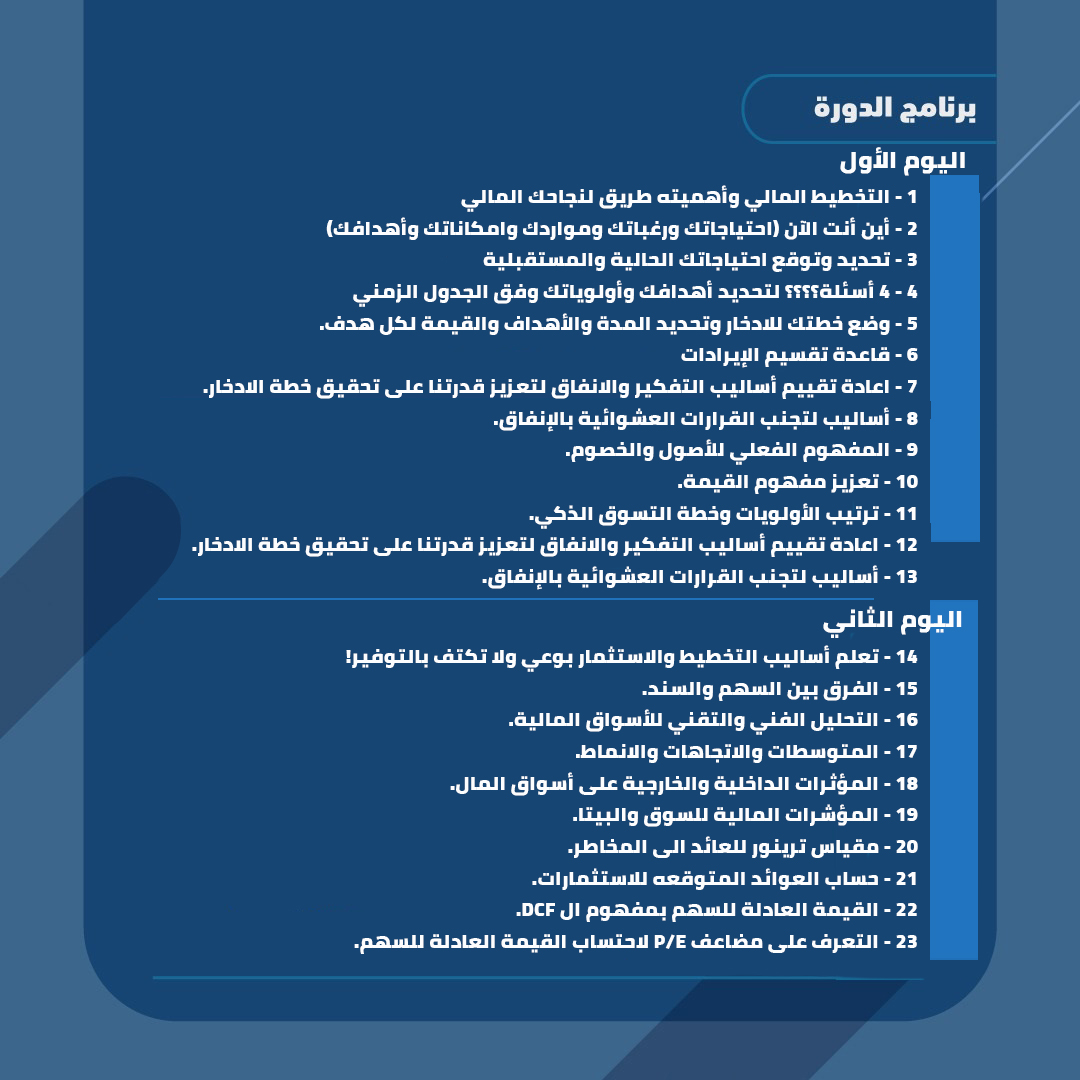 برنامج الدورة

اليوم الأول

1 - التخطيط المالي وأهميته طريق لنجاحك المالي
2 - أين أنت الآن (احتياجاتك ورغباتك ومواردك وامكاناتك وأهدافك)
3 - تحديد وتوقع احتياجاتك الحالية والمستقبلية
4 - 4 أسئلة؟؟؟؟ لتحديد أهدافك وأولوياتك وفق الجدول الزمني
5 - وضع خطتك للادخار وتحديد المدة والأهداف والقيمة لكل هدف.
6 - قاعدة تقسيم الإيرادات
7 - اعادة تقييم أساليب التفكير والانفاق لتعزيز قدرتنا على تحقيق خطة الادخار.
8 - أساليب لتجنب القرارات العشوائية بالإنفاق.
9 - المفهوم الفعلي للأصول والخصوم.
10 - تعزيز مفهوم القيمة.
11 - ترتيب الأولويات وخطة التسوق الذكي.
12 - اعادة تقييم أساليب التفكير والانفاق لتعزيز قدرتنا على تحقيق خطة الادخار.
13 - أساليب لتجنب القرارات العشوائية بالإنفاق.

اليوم الثاني

14 - تعلم أساليب التخطيط والاستثمار بوعي ولا تكتف بالتوفير!
15 - الفرق بين السهم والسند.
16 - التحليل الفني والتقني للأسواق المالية.
17 - المتوسطات والاتجاهات والانماط.
18 - المؤثرات الداخلية والخارجية على أسواق المال.
19 - المؤشرات المالية للسوق والبيتا.
20 - مقياس ترينور للعائد الى المخاطر.
21 - حساب العوائد المتوقعه للاستثمارات.
22 - القيمة العادلة للسهم بمفهوم ال DCF.
23 - التعرف على مضاعف P/E لاحتساب القيمة العادلة للسهم.